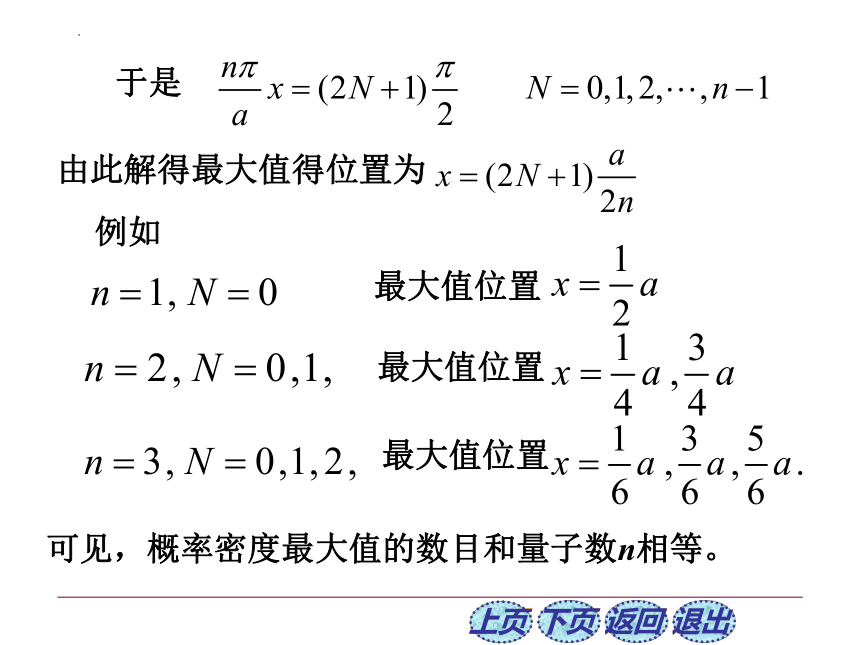 于是 $\frac{n\pi}{a}x=(2N+1)\frac{\pi}{2}$ $N=0,1,2,\cdots,n-1$

由此解得最大值得位置为 $x=(2N+1)\frac{a}{2n}$

例如

$n=1, N=0$ 最大值位置 $x=\frac{1}{2}a$

$n=2, N=0,1,$ 最大值位置 $x=\frac{1}{4}a,\frac{3}{4}a$

$n=3, N=0,1,2,$ 最大值位置 $x=\frac{1}{6}a,\frac{3}{6}a,\frac{5}{6}a.$

可见，概率密度最大值的数目和量子数$n$相等。

上页 下页 返回 退出